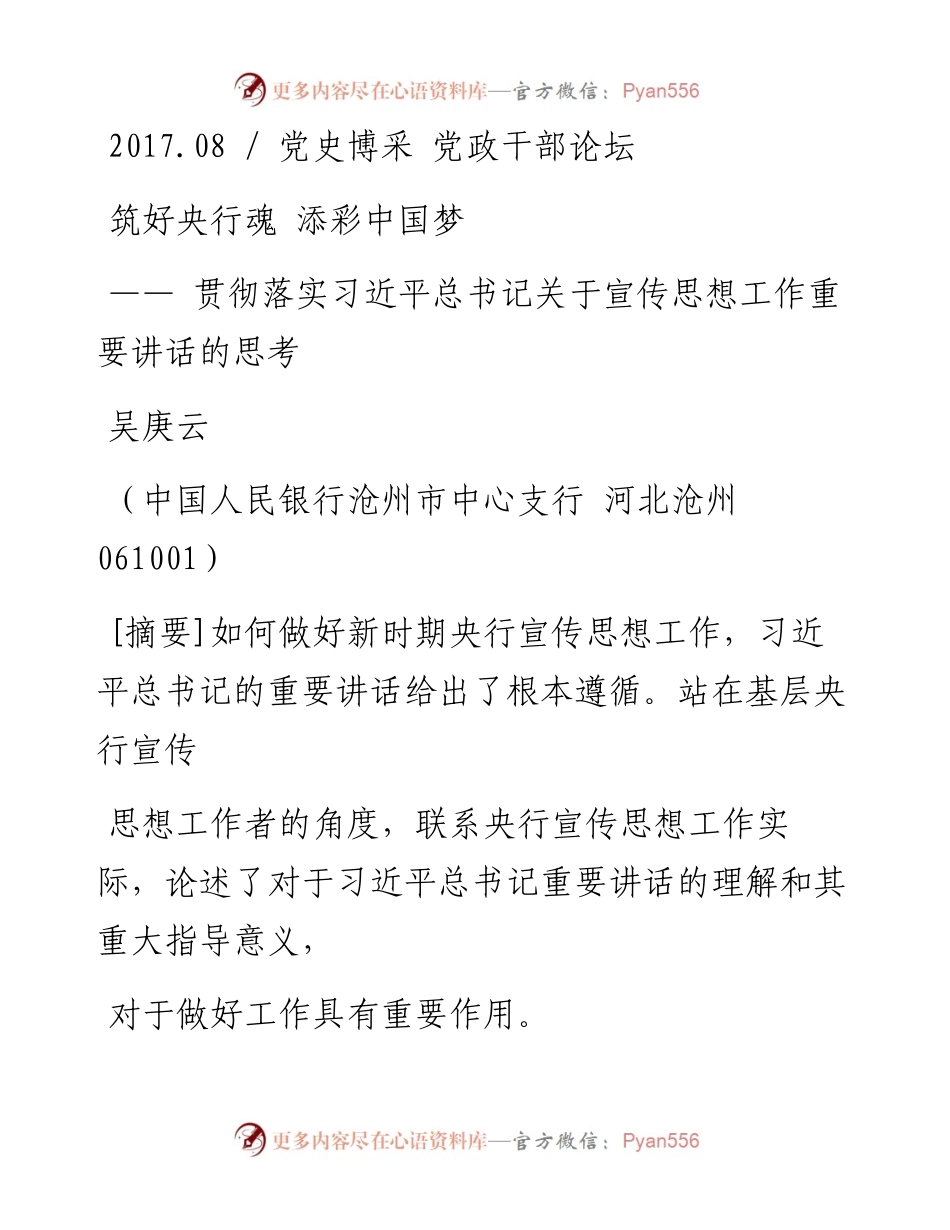 更多内容尽在心语资料库—官方微信：Pyan556

2017.08 / 党史博采 党政干部论坛

筑好央行魂 添彩中国梦

—— 贯彻落实习近平总书记关于宣传思想工作重要讲话的思考

吴庚云

（中国人民银行沧州市中心支行 河北沧州 061001）

[摘要]如何做好新时期央行宣传思想工作，习近平总书记的重要讲话给出了根本遵循。站在基层央行宣传

思想工作者的角度，联系央行宣传思想工作实际，论述了对于习近平总书记重要讲话的理解和其重大指导意义，

对于做好工作具有重要作用。

更多内容尽在心语资料库—官方微信：Pyan556